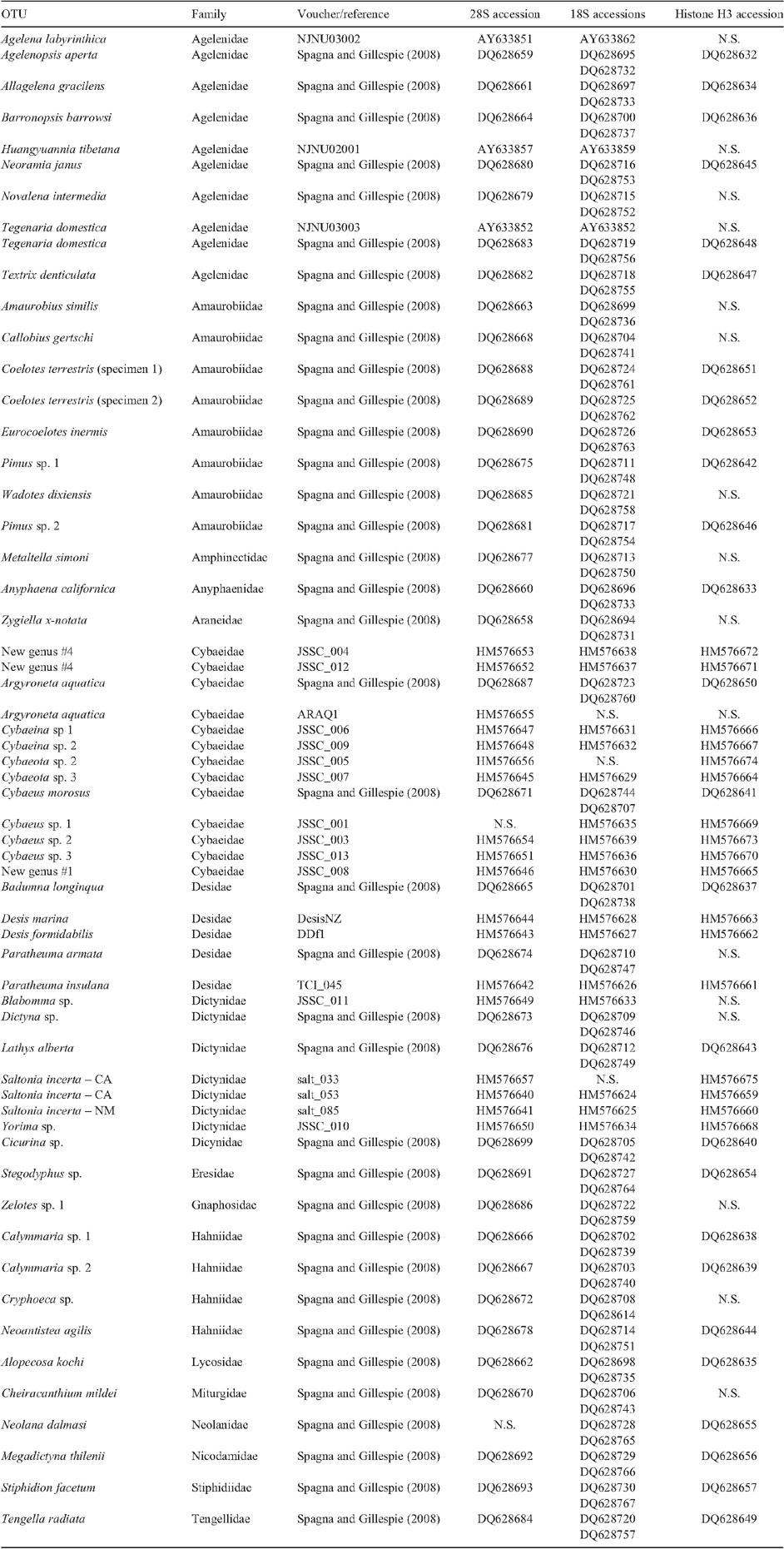 | OTU | Family | Voucher/reference | 28S accession | 18S accessions | Histone H3 accession |
|---|---|---|---|---|---|
| Agelena labyrinthica | Agelenidae | NJNU03002 | AY633851 | AY633862 | N.S. |
| Agelenopsis aperta | Agelenidae | Spagna and Gillespie (2008) | DQ628659 | DQ628695 DQ628732 | DQ628632 |
| Allagelena gracilens | Agelenidae | Spagna and Gillespie (2008) | DQ628661 | DQ628697 DQ628733 | DQ628634 |
| Barronopsis barrowsi | Agelenidae | Spagna and Gillespie (2008) | DQ628664 | DQ628700 DQ628737 | DQ628636 |
| Huangyuannia tibetana | Agelenidae | NJNU02001 | AY633857 | AY633859 | N.S. |
| Neoramia janus | Agelenidae | Spagna and Gillespie (2008) | DQ628680 | DQ628716 DQ628753 | DQ628645 |
| Novalena intermedia | Agelenidae | Spagna and Gillespie (2008) | DQ628679 | DQ628715 DQ628752 | N.S. |
| Tegenaria domestica | Agelenidae | NJNU03003 | AY633852 | AY633852 | N.S. |
| Tegenaria domestica | Agelenidae | Spagna and Gillespie (2008) | DQ628683 | DQ628719 DQ628756 | DQ628648 |
| Textrix denticulata | Agelenidae | Spagna and Gillespie (2008) | DQ628682 | DQ628718 DQ628755 | DQ628647 |
| Amaurobius similis | Amaurobiidae | Spagna and Gillespie (2008) | DQ628663 | DQ628699 DQ628736 | N.S. |
| Callobius gertschi | Amaurobiidae | Spagna and Gillespie (2008) | DQ628668 | DQ628704 DQ628741 | N.S. |
| Coelotes terrestris (specimen 1) | Amaurobiidae | Spagna and Gillespie (2008) | DQ628688 | DQ628724 DQ628761 | DQ628651 |
| Coelotes terrestris (specimen 2) | Amaurobiidae | Spagna and Gillespie (2008) | DQ628689 | DQ628725 DQ628762 | DQ628652 |
| Eurocoelotes inermis | Amaurobiidae | Spagna and Gillespie (2008) | DQ628690 | DQ628726 DQ628763 | DQ628653 |
| Pimus sp. 1 | Amaurobiidae | Spagna and Gillespie (2008) | DQ628675 | DQ628711 DQ628748 | DQ628642 |
| Wadotes dixiensis | Amaurobiidae | Spagna and Gillespie (2008) | DQ628685 | DQ628721 DQ628758 | N.S. |
| Pimus sp. 2 | Amaurobiidae | Spagna and Gillespie (2008) | DQ628681 | DQ628717 DQ628754 | DQ628646 |
| Metaltella simoni | Amphinectidae | Spagna and Gillespie (2008) | DQ628677 | DQ628713 DQ628750 | N.S. |
| Anyphaena californica | Anyphaenidae | Spagna and Gillespie (2008) | DQ628660 | DQ628696 DQ628733 | DQ628633 |
| Zygiella x-notata | Araneidae | Spagna and Gillespie (2008) | DQ628658 | DQ628694 DQ628731 | N.S. |
| New genus #4 | Cybaeidae | JSSC_004 | HM576653 | HM576638 | HM576672 |
| New genus #4 | Cybaeidae | JSSC_012 | HM576652 | HM576637 | HM576671 |
| Argyroneta aquatica | Cybaeidae | Spagna and Gillespie (2008) | DQ628687 | DQ628723 DQ628760 | DQ628650 |
| Argyroneta aquatica | Cybaeidae | ARAQ1 | HM576655 | N.S. | N.S. |
| Cybaeina sp 1 | Cybaeidae | JSSC_006 | HM576647 | HM576631 | HM576666 |
| Cybaeina sp. 2 | Cybaeidae | JSSC_009 | HM576648 | HM576632 | HM576667 |
| Cybaeota sp. 2 | Cybaeidae | JSSC_005 | HM576656 | N.S. | HM576674 |
| Cybaeota sp. 3 | Cybaeidae | JSSC_007 | HM576645 | HM576629 | HM576664 |
| Cybaeus morosus | Cybaeidae | Spagna and Gillespie (2008) | DQ628671 | DQ628744 DQ628707 | DQ628641 |
| Cybaeus sp. 1 | Cybaeidae | JSSC_001 | N.S. | HM576635 | HM576669 |
| Cybaeus sp. 2 | Cybaeidae | JSSC_003 | HM576654 | HM576639 | HM576673 |
| Cybaeus sp. 3 | Cybaeidae | JSSC_013 | HM576651 | HM576636 | HM576670 |
| New genus #1 | Cybaeidae | JSSC_008 | HM576646 | HM576630 | HM576665 |
| Badumna longinqua | Desidae | Spagna and Gillespie (2008) | DQ628665 | DQ628701 DQ628738 | DQ628637 |
| Desis marina | Desidae | DesisNZ | HM576644 | HM576628 | HM576663 |
| Desis formidabilis | Desidae | DDf1 | HM576643 | HM576627 | HM576662 |
| Paratheuma armata | Desidae | Spagna and Gillespie (2008) | DQ628674 | DQ628710 DQ628747 | N.S. |
| Paratheuma insulana | Desidae | TCI_045 | HM576642 | HM576626 | HM576661 |
| Blabomma sp. | Dictynidae | JSSC_011 | HM576649 | HM576633 | N.S. |
| Dictyna sp. | Dictynidae | Spagna and Gillespie (2008) | DQ628673 | DQ628709 DQ628746 | N.S. |
| Lathys alberta | Dictynidae | Spagna and Gillespie (2008) | DQ628676 | DQ628712 DQ628749 | DQ628643 |
| Saltonia incerta – CA | Dictynidae | salt_033 | HM576657 | N.S. | HM576675 |
| Saltonia incerta – CA | Dictynidae | salt_053 | HM576640 | HM576624 | HM576659 |
| Saltonia incerta – NM | Dictynidae | salt_085 | HM576641 | HM576625 | HM576660 |
| Yorima sp. | Dictynidae | JSSC_010 | HM576650 | HM576634 | HM576668 |
| Cicurina sp. | Dicynidae | Spagna and Gillespie (2008) | DQ628699 | DQ628705 DQ628742 | DQ628640 |
| Stegodyphus sp. | Eresidae | Spagna and Gillespie (2008) | DQ628691 | DQ628727 DQ628764 | DQ628654 |
| Zelotes sp. 1 | Gnaphosidae | Spagna and Gillespie (2008) | DQ628686 | DQ628722 DQ628759 | N.S. |
| Calymmaria sp. 1 | Hahniidae | Spagna and Gillespie (2008) | DQ628666 | DQ628702 DQ628739 | DQ628638 |
| Calymmaria sp. 2 | Hahniidae | Spagna and Gillespie (2008) | DQ628667 | DQ628703 DQ628740 | DQ628639 |
| Cryphoeca sp. | Hahniidae | Spagna and Gillespie (2008) | DQ628672 | DQ628708 DQ628614 | N.S. |
| Neoantistea agilis | Hahniidae | Spagna and Gillespie (2008) | DQ628678 | DQ628714 DQ628751 | DQ628644 |
| Alopecosa kochi | Lycosidae | Spagna and Gillespie (2008) | DQ628662 | DQ628698 DQ628735 | DQ628635 |
| Cheiracanthium mildei | Miturgidae | Spagna and Gillespie (2008) | DQ628670 | DQ628706 DQ628743 | N.S. |
| Neolana dalmasi | Neolanidae | Spagna and Gillespie (2008) | N.S. | DQ628728 DQ628765 | DQ628655 |
| Megadictyna thilenii | Nicodamidae | Spagna and Gillespie (2008) | DQ628692 | DQ628729 DQ628766 | DQ628656 |
| Stiphidion facetum | Stiphidiidae | Spagna and Gillespie (2008) | DQ628693 | DQ628730 DQ628767 | DQ628657 |
| Tengella radiata | Tengellidae | Spagna and Gillespie (2008) | DQ628684 | DQ628720 DQ628757 | DQ628649 |